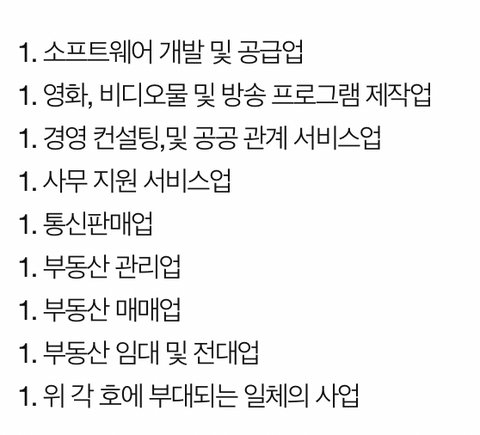 1. 소프트웨어 개발 및 공급업

1. 영화, 비디오물 및 방송 프로그램 제작업

1. 경영 컨설팅,및 공공 관계 서비스업

1. 사무 지원 서비스업

1. 통신판매업

1. 부동산 관리업

1. 부동산 매매업

1. 부동산 임대 및 전대업

1. 위 각 호에 부대되는 일체의 사업